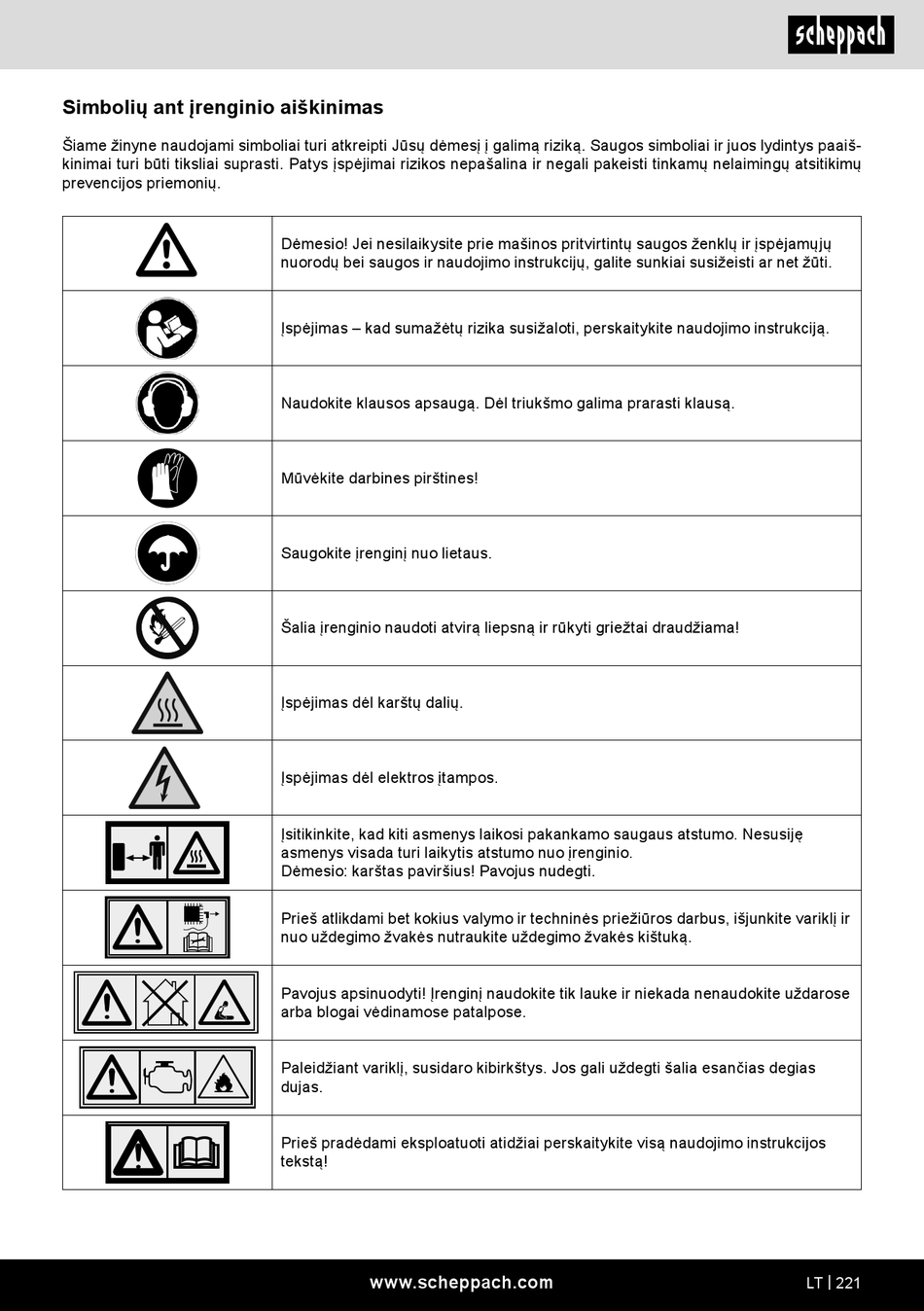 scheppach

Simbolių ant įrenginio aiškinimas

Šiame žinyne naudojami simboliai turi atkreipti Jūsų dėmesį į galimą riziką. Saugos simboliai ir juos lydintys paaiškinimai turi būti tiksliai suprasti. Patys įspėjimai rizikos nepašalina ir negali pakeisti tinkamų nelaimingų atsitikimų prevencijos priemonių.

| | |
|---|---|
| | Dėmesio! Jei nesilaikysite prie mašinos pritvirtintų saugos ženklų ir įspėjamųjų nuorodų bei saugos ir naudojimo instrukcijų, galite sunkiai susižeisti ar net žūti. |
| | Įspėjimas – kad sumažėtų rizika susižaloti, perskaitykite naudojimo instrukciją. |
| | Naudokite klausos apsaugą. Dėl triukšmo galima prarasti klausą. |
| | Mūvėkite darbines pirštines! |
| | Saugokite įrenginį nuo lietaus. |
| | Šalia įrenginio naudoti atvirą liepsną ir rūkyti griežtai draudžiama! |
| | Įspėjimas dėl karštų dalių. |
| | Įspėjimas dėl elektros įtampos. |
| | Įsitikinkite, kad kiti asmenys laikosi pakankamo saugaus atstumo. Nesusiję asmenys visada turi laikytis atstumo nuo įrenginio. Dėmesio: karštas paviršius! Pavojus nudegti. |
| | Prieš atlikdami bet kokius valymo ir techninės priežiūros darbus, išjunkite variklį ir nuo uždegimo žvakės nutraukite uždegimo žvakės kištuką. |
| | Pavojus apsinuodyti! Įrenginį naudokite tik lauke ir niekada nenaudokite uždarose arba blogai vėdinamose patalpose. |
| | Paleidžiant variklį, susidaro kibirkštys. Jos gali uždegti šalia esančias degias dujas. |
| | Prieš pradėdami eksploatuoti atidžiai perskaitykite visą naudojimo instrukcijos tekstą! |

www.scheppach.com

LT | 221